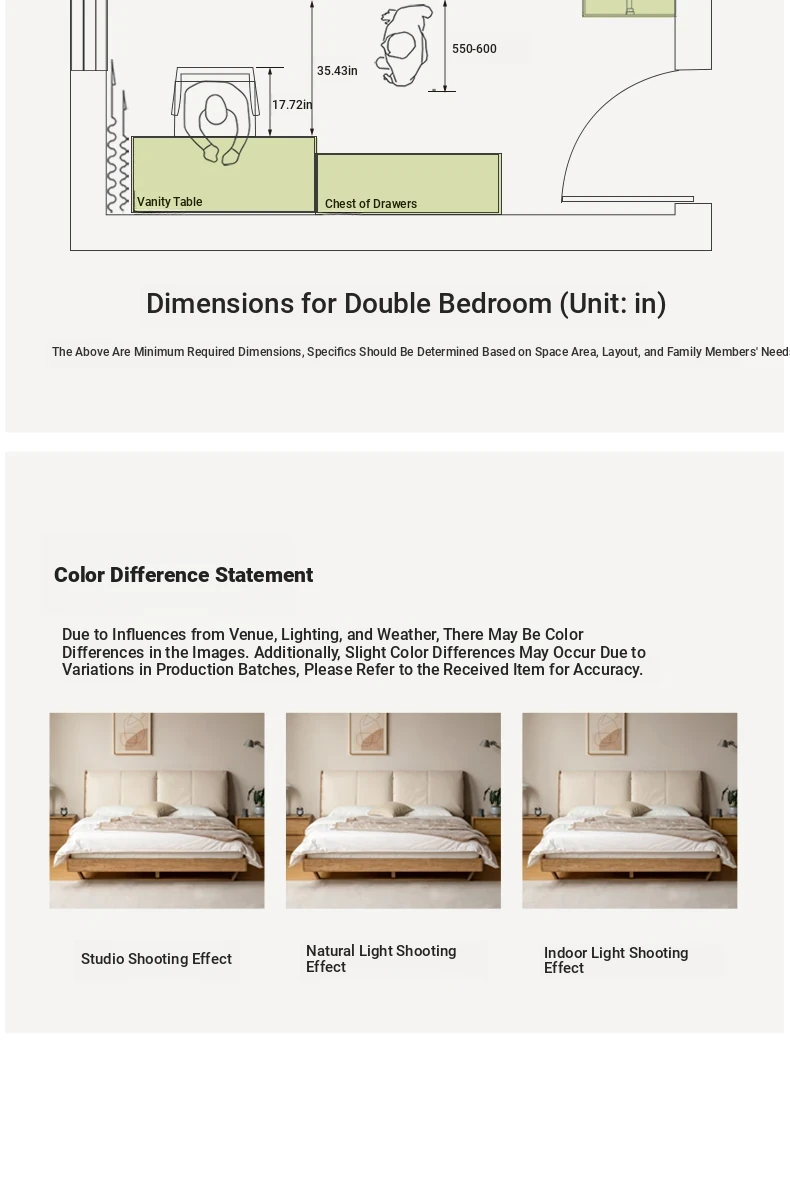 35.43in

550-600

17.72in

Vanity Table

Chest of Drawers

Dimensions for Double Bedroom (Unit: in)

The Above Are Minimum Required Dimensions, Specifics Should Be Determined Based on Space Area, Layout, and Family Members' Needs

Color Difference Statement

Due to Influences from Venue, Lighting, and Weather, There May Be Color Differences in the Images. Additionally, Slight Color Differences May Occur Due to Variations in Production Batches, Please Refer to the Received Item for Accuracy.

Studio Shooting Effect

Natural Light Shooting Effect

Indoor Light Shooting Effect